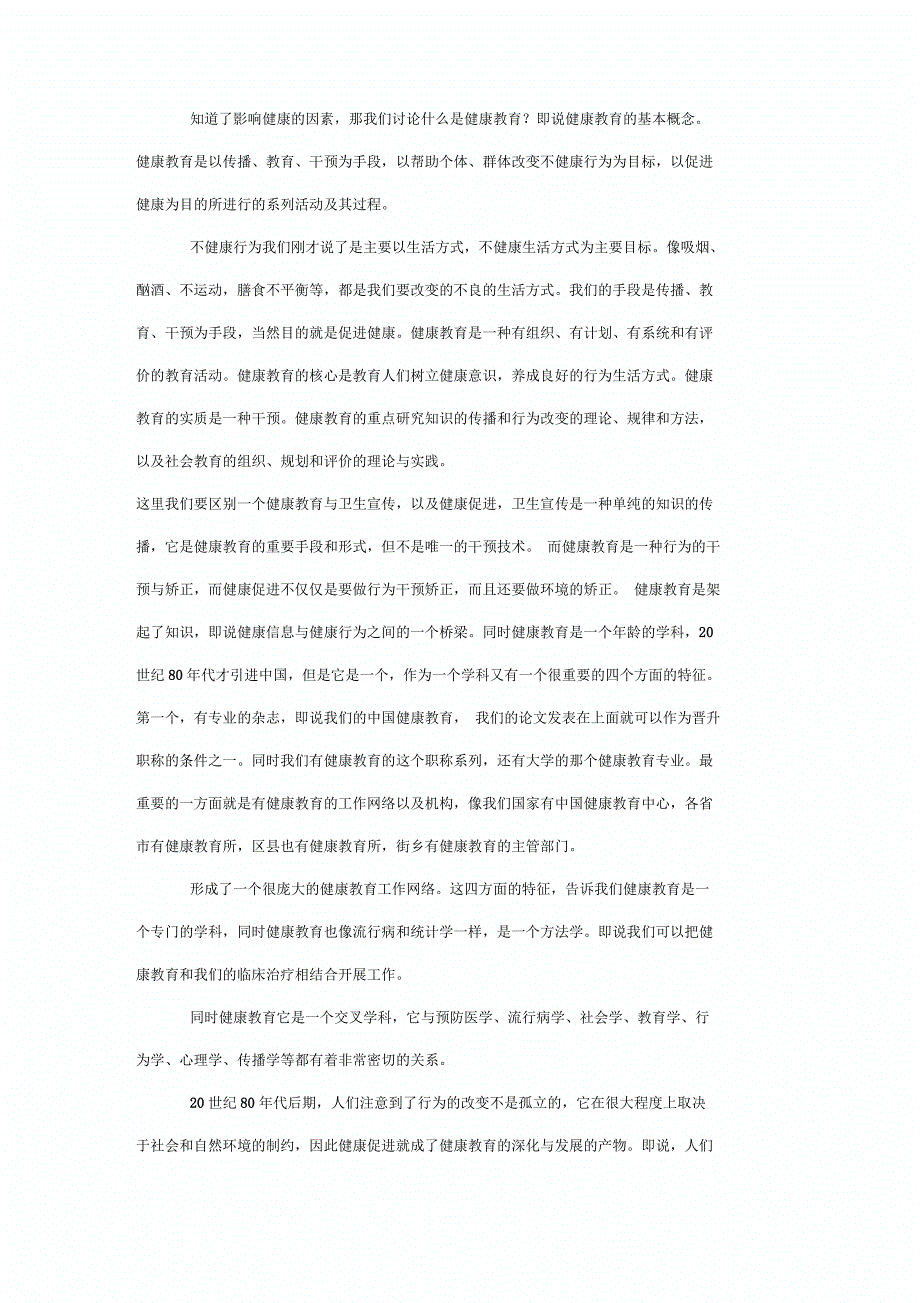 知道了影响健康的因素，那我们讨论什么是健康教育？即说健康教育的基本概念。健康教育是以传播、教育、干预为手段，以帮助个体、群体改变不健康行为为目标，以促进健康为目的所进行的系列活动及其过程。

不健康行为我们刚才说了是主要以生活方式，不健康生活方式为主要目标。像吸烟、酗酒、不运动，膳食不平衡等，都是我们要改变的不良的生活方式。我们的手段是传播、教育、干预为手段，当然目的就是促进健康。健康教育是一种有组织、有计划、有系统和有评价的教育活动。健康教育的核心是教育人们树立健康意识，养成良好的行为生活方式。健康教育的实质是一种干预。健康教育的重点研究知识的传播和行为改变的理论、规律和方法，以及社会教育的组织、规划和评价的理论与实践。

这里我们要区别一个健康教育与卫生宣传，以及健康促进，卫生宣传是一种单纯的知识的传播，它是健康教育的重要手段和形式，但不是唯一的干预技术。 而健康教育是一种行为的干预与矫正，而健康促进不仅仅是要做行为干预矫正，而且还要做环境的矫正。 健康教育是架起了知识，即说健康信息与健康行为之间的一个桥梁。同时健康教育是一个年龄的学科，20世纪80年代才引进中国，但是它是一个，作为一个学科又有一个很重要的四个方面的特征。第一个，有专业的杂志，即说我们的中国健康教育， 我们的论文发表在上面就可以作为晋升职称的条件之一。同时我们有健康教育的这个职称系列，还有大学的那个健康教育专业。最重要的一方面就是有健康教育的工作网络以及机构，像我们国家有中国健康教育中心，各省市有健康教育所，区县也有健康教育所，街乡有健康教育的主管部门。

形成了一个很庞大的健康教育工作网络。这四方面的特征，告诉我们健康教育是一个专门的学科，同时健康教育也像流行病和统计学一样，是一个方法学。即说我们可以把健康教育和我们的临床治疗相结合开展工作。

同时健康教育它是一个交叉学科，它与预防医学、流行病学、社会学、教育学、行为学、心理学、传播学等都有着非常密切的关系。

20世纪80年代后期，人们注意到了行为的改变不是孤立的，它在很大程度上取决于社会和自然环境的制约，因此健康促进就成了健康教育的深化与发展的产物。即说，人们